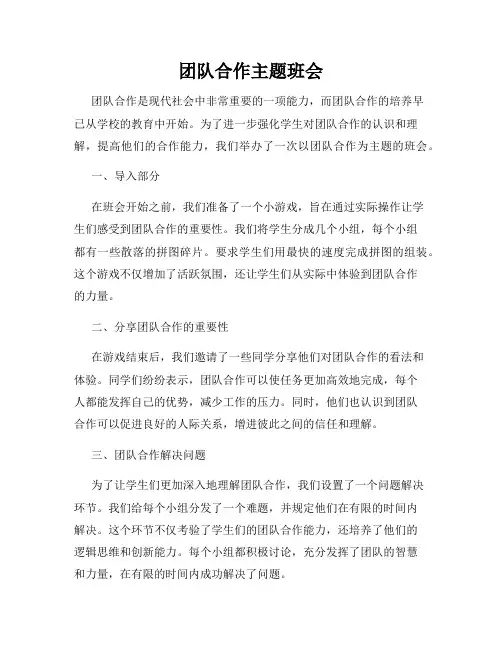 团队合作主题班会

团队合作是现代社会中非常重要的一项能力，而团队合作的培养早已从学校的教育中开始。为了进一步强化学生对团队合作的认识和理解，提高他们的合作能力，我们举办了一次以团队合作为主题的班会。

一、导入部分

在班会开始之前，我们准备了一个小游戏，旨在通过实际操作让学生们感受到团队合作的重要性。我们将学生分成几个小组，每个小组都有一些散落的拼图碎片。要求学生们用最快的速度完成拼图的组装。这个游戏不仅增加了活跃氛围，还让学生们从实际中体验到团队合作的力量。

二、分享团队合作的重要性

在游戏结束后，我们邀请了一些同学分享他们对团队合作的看法和体验。同学们纷纷表示，团队合作可以使任务更加高效地完成，每个人都能发挥自己的优势，减少工作的压力。同时，他们也认识到团队合作可以促进良好的人际关系，增进彼此之间的信任和理解。

三、团队合作解决问题

为了让学生们更加深入地理解团队合作，我们设置了一个问题解决环节。我们给每个小组分发了一个难题，并规定他们在有限的时间内解决。这个环节不仅考验了学生们的团队合作能力，还培养了他们的逻辑思维和创新能力。每个小组都积极讨论，充分发挥了团队的智慧和力量，在有限的时间内成功解决了问题。